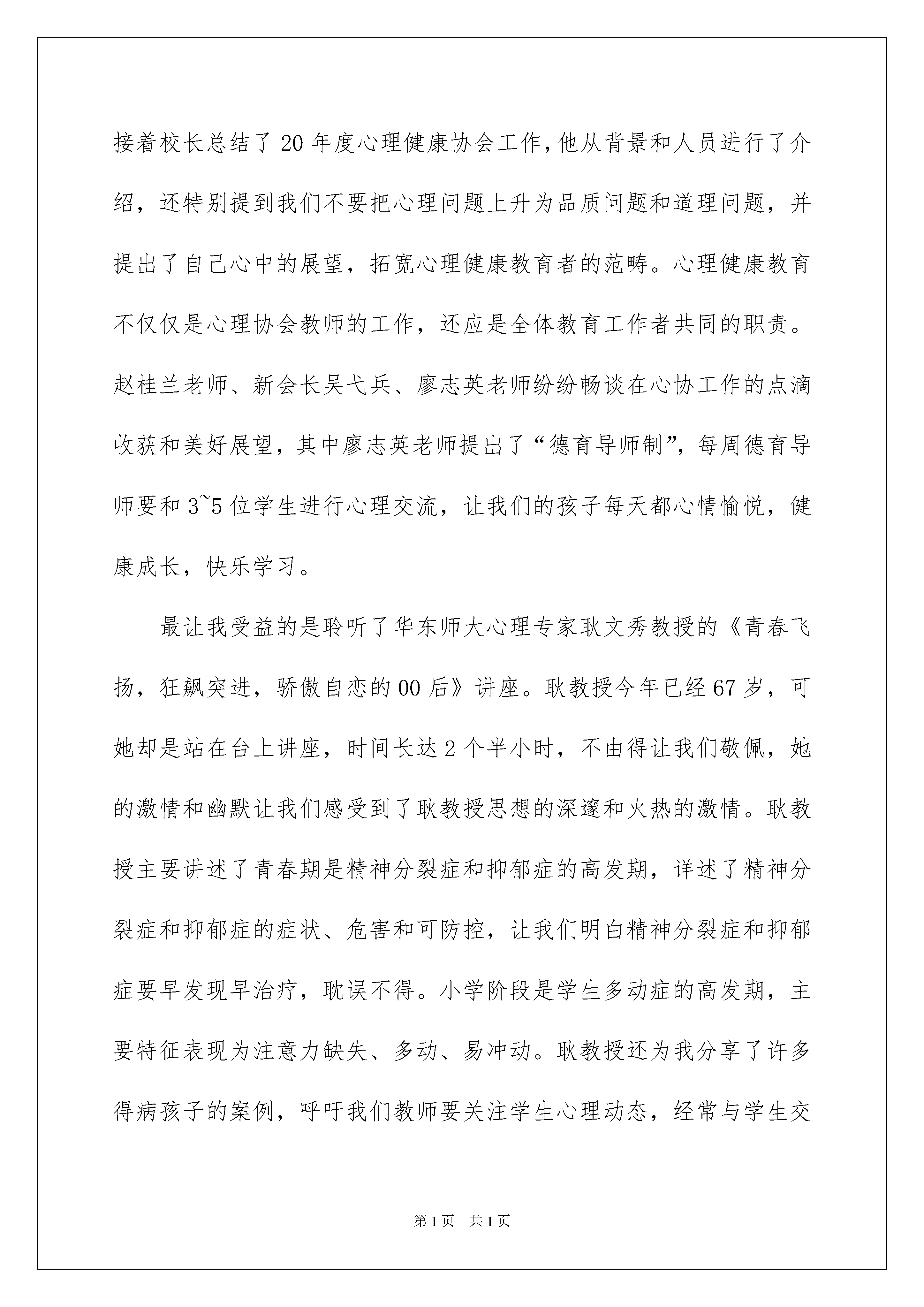 接着校长总结了20年度心理健康协会工作，他从背景和人员进行了介绍，还特别提到我们不要把心理问题上升为品质问题和道理问题，并提出了自己心中的展望，拓宽心理健康教育者的范畴。心理健康教育不仅仅是心理协会教师的工作，还应是全体教育工作者共同的职责。赵桂兰老师、新会长吴弋兵、廖志英老师纷纷畅谈在心协工作的点滴收获和美好展望，其中廖志英老师提出了“德育导师制”，每周德育导师要和3~5位学生进行心理交流，让我们的孩子每天都心情愉悦，健康成长，快乐学习。

最让我受益的是聆听了华东师大心理专家耿文秀教授的《青春飞扬，狂飙突进，骄傲自恋的00后》讲座。耿教授今年已经67岁，可她却是站在台上讲座，时间长达2个半小时，不由得让我们敬佩，她的激情和幽默让我们感受到了耿教授思想的深邃和火热的激情。耿教授主要讲述了青春期是精神分裂症和抑郁症的高发期，详述了精神分裂症和抑郁症的症状、危害和可防控，让我们明白精神分裂症和抑郁症要早发现早治疗，耽误不得。小学阶段是学生多动症的高发期，主要特征表现为注意力缺失、多动、易冲动。耿教授还为我分享了许多得病孩子的案例，呼吁我们教师要关注学生心理动态，经常与学生交

第1页 共1页